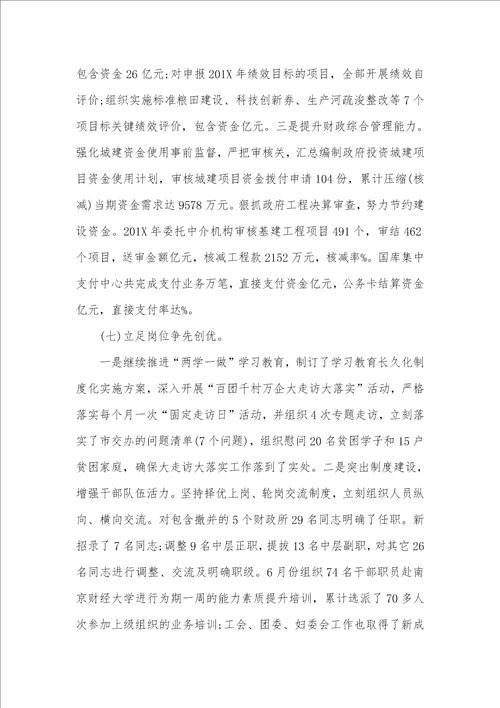 包含资金26亿元;对申报201X年绩效目标的项目，全部开展绩效自评价;组织实施标准粮田建设、科技创新券、生产河疏浚整改等7个项目标关键绩效评价，包含资金亿元。三是提升财政综合管理能力。强化城建资金使用事前监督，严把审核关，汇总编制政府投资城建项目资金使用计划，审核城建项目资金拨付申请104份，累计压缩(核减)当期资金需求达9578万元。狠抓政府工程决算审查，努力节约建设资金。201X年委托中介机构审核基建工程项目491个，审结462个项目，送审金额亿元，核减工程款2152万元，核减率%。国库集中支付中心共完成支付业务万笔，直接支付资金亿元，公务卡结算资金亿元，直接支付率达%。

(七)立足岗位争先创优。

一是继续推进“两学一做”学习教育，制订了学习教育长久化制度化实施方案，深入开展“百团千村万企大走访大落实”活动，严格落实每个月一次“固定走访日”活动，并组织4次专题走访，立刻落实了市交办的问题清单(7个问题)，组织慰问20名贫困学子和15户贫困家庭，确保大走访大落实工作落到了实处。二是突出制度建设，增强干部队伍活力。坚持择优上岗、轮岗交流制度，立刻组织人员纵向、横向交流。对包含撤并的5个财政所29名同志明确了任职。新招录了7名同志;调整9名中层正职，提拔13名中层副职，对其它26名同志进行调整、交流及明确职级。6月份组织74名干部职员赴南京财经大学进行为期一周的能力素质提升培训，累计选派了70多人次参加上级组织的业务培训;工会、团委、妇委会工作也取得了新成